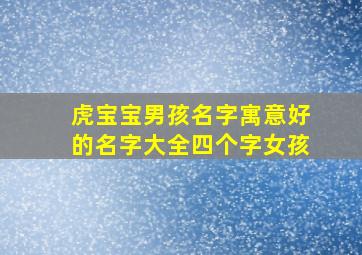 虎宝宝男孩名字寓意好的名字大全四个字女孩